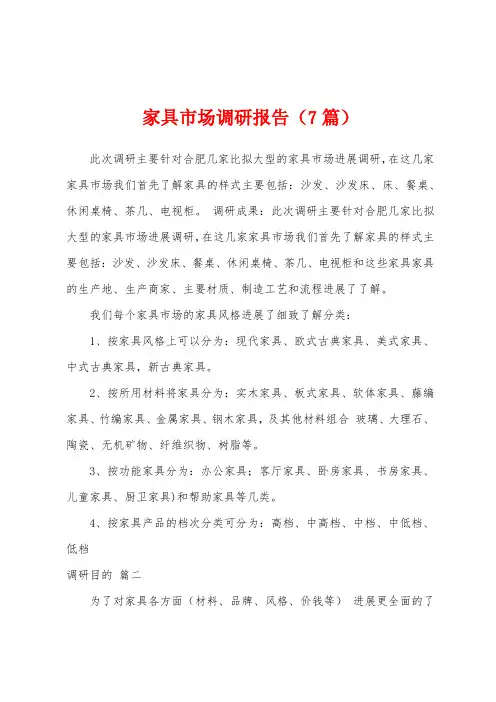 家具市场调研报告（7篇）

此次调研主要针对合肥几家比拟大型的家具市场进展调研，在这几家家具市场我们首先了解家具的样式主要包括：沙发、沙发床、床、餐桌、休闲桌椅、茶几、电视柜。 调研成果：此次调研主要针对合肥几家比拟大型的家具市场进展调研，在这几家家具市场我们首先了解家具的样式主要包括：沙发、沙发床、餐桌、休闲桌椅、茶几、电视柜和这些家具家具的生产地、生产商家、主要材质、制造工艺和流程进展了了解。

我们每个家具市场的家具风格进展了细致了解分类：

1、按家具风格上可以分为：现代家具、欧式古典家具、美式家具、中式古典家具，新古典家具。

2、按所用材料将家具分为：实木家具、板式家具、软体家具、藤编家具、竹编家具、金属家具、钢木家具，及其他材料组合 玻璃、大理石、陶瓷、无机矿物、纤维织物、树脂等。

3、按功能家具分为：办公家具：客厅家具、卧房家具、书房家具、儿童家具、厨卫家具）和帮助家具等几类。

4、按家具产品的档次分类可分为：高档、中高档、中档、中低档、低档

调研目的 篇二

为了对家具各方面（材料、品牌、风格、价钱等） 进展更全面的了